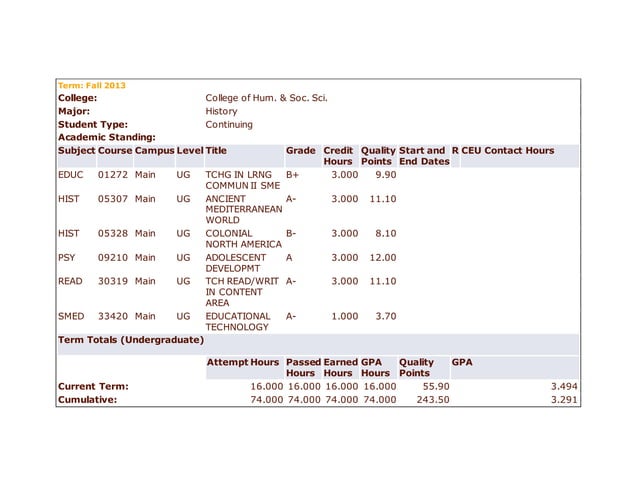 Term: Fall 2013
College: College of Hum. & Soc. Sci.
Major: History
Student Type: Continuing
Academic Standing:

| Subject | Course | Campus | Level | Title | Grade | Credit Hours | Quality Points | Start and End Dates | R | CEU Contact Hours |
|---|---|---|---|---|---|---|---|---|---|---|
| EDUC | 01272 | Main | UG | TCHG IN LRNG COMMUN II SME | B+ | 3.000 | 9.90 | | | |
| HIST | 05307 | Main | UG | ANCIENT MEDITERRANEAN WORLD | A- | 3.000 | 11.10 | | | |
| HIST | 05328 | Main | UG | COLONIAL NORTH AMERICA | B- | 3.000 | 8.10 | | | |
| PSY | 09210 | Main | UG | ADOLESCENT DEVELOPMT | A | 3.000 | 12.00 | | | |
| READ | 30319 | Main | UG | TCH READ/WRIT IN CONTENT AREA | A- | 3.000 | 11.10 | | | |
| SMED | 33420 | Main | UG | EDUCATIONAL TECHNOLOGY | A- | 1.000 | 3.70 | | | |

Term Totals (Undergraduate)

| | Attempt Hours | Passed Hours | Earned Hours | GPA Hours | Quality Points | GPA |
|---|---|---|---|---|---|---|
| Current Term: | 16.000 | 16.000 | 16.000 | 16.000 | 55.90 | 3.494 |
| Cumulative: | 74.000 | 74.000 | 74.000 | 74.000 | 243.50 | 3.291 |